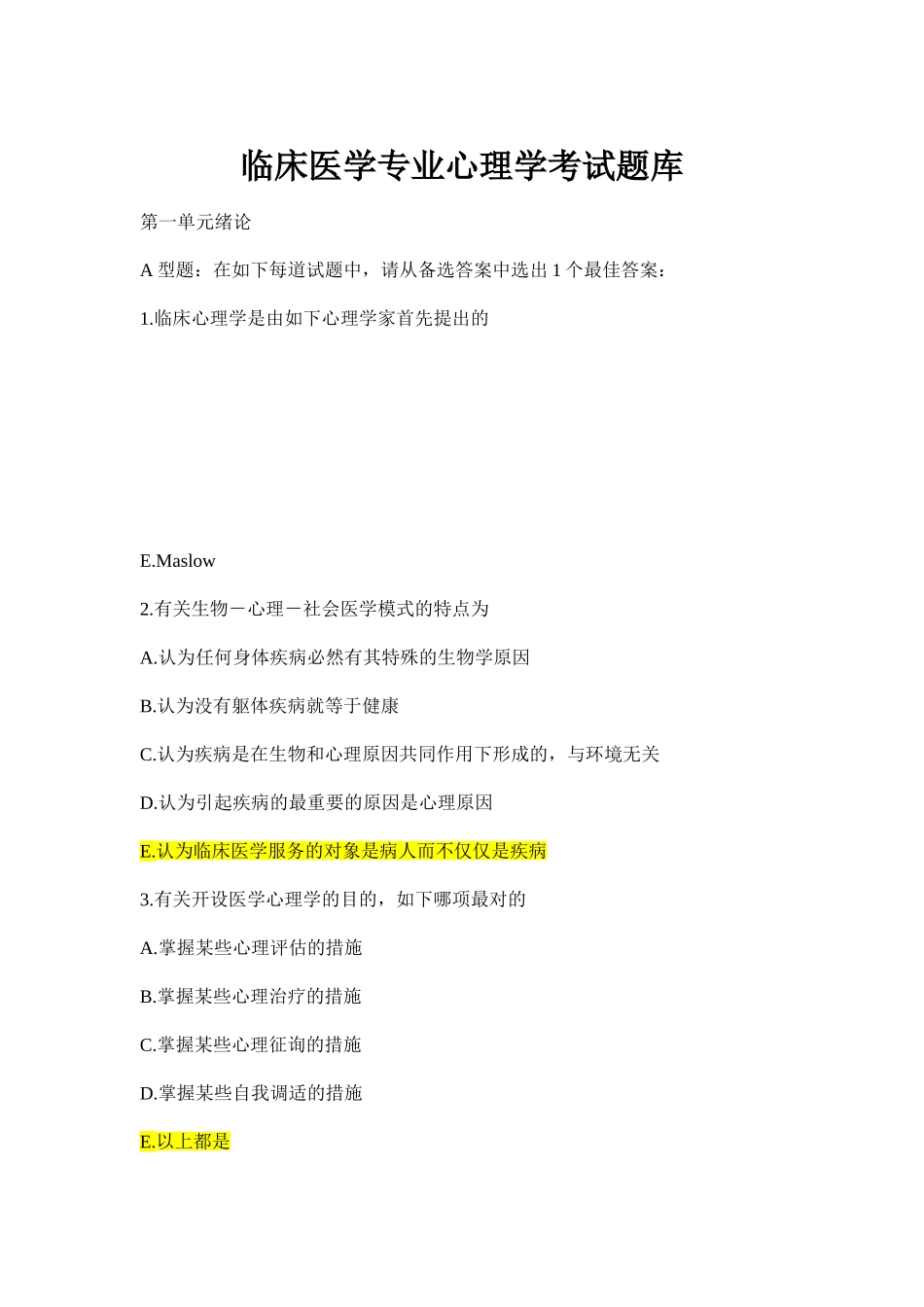 临床医学专业心理学考试题库

第一单元绪论

A 型题：在如下每道试题中，请从备选答案中选出 1 个最佳答案：

1.临床心理学是由如下心理学家首先提出的

E.Maslow

2.有关生物－心理－社会医学模式的特点为

A.认为任何身体疾病必然有其特殊的生物学原因

B.认为没有躯体疾病就等于健康

C.认为疾病是在生物和心理原因共同作用下形成的，与环境无关

D.认为引起疾病的最重要的原因是心理原因

E.认为临床医学服务的对象是病人而不仅仅是疾病

3.有关开设医学心理学的目的，如下哪项最对的

A.掌握某些心理评估的措施

B.掌握某些心理治疗的措施

C.掌握某些心理征询的措施

D.掌握某些自我调适的措施

E.以上都是